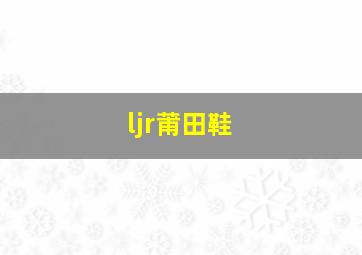 ljr莆田鞋